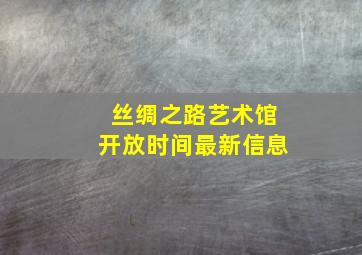 丝绸之路艺术馆
开放时间最新信息